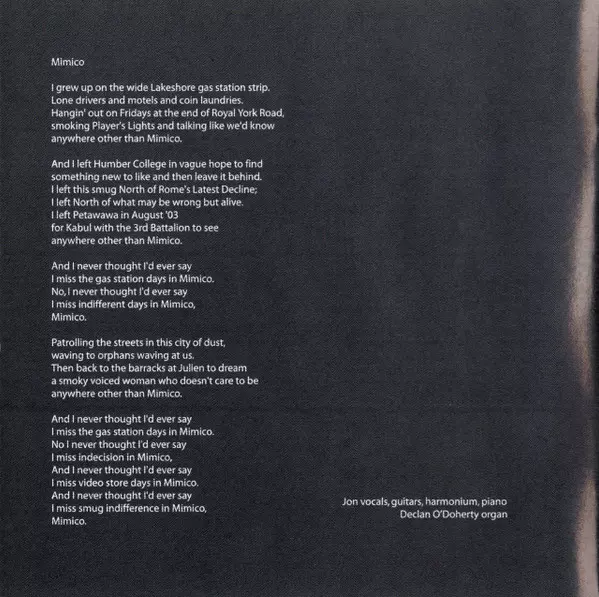 Mimico

I grew up on the wide Lakeshore gas station strip.
Lone drivers and motels and coin laundries.
Hangin' out on Fridays at the end of Royal York Road,
smoking Player's Lights and talking like we'd know
anywhere other than Mimico.

And I left Humber College in vague hope to find
something new to like and then leave it behind.
I left this smug North of Rome's Latest Decline;
I left North of what may be wrong but alive.
I left Petawawa in August '03
for Kabul with the 3rd Battalion to see
anywhere other than Mimico.

And I never thought I'd ever say
I miss the gas station days in Mimico.
No, I never thought I'd ever say
I miss indifferent days in Mimico,
Mimico.

Patrolling the streets in this city of dust,
waving to orphans waving at us.
Then back to the barracks at Julien to dream
a smoky voiced woman who doesn't care to be
anywhere other than Mimico.

And I never thought I'd ever say
I miss the gas station days in Mimico.
No I never thought I'd ever say
I miss indecision in Mimico,
And I never thought I'd ever say
I miss video store days in Mimico.
And I never thought I'd ever say
I miss smug indifference in Mimico,
Mimico.

Jon vocals, guitars, harmonium, piano
Declan O'Doherty organ